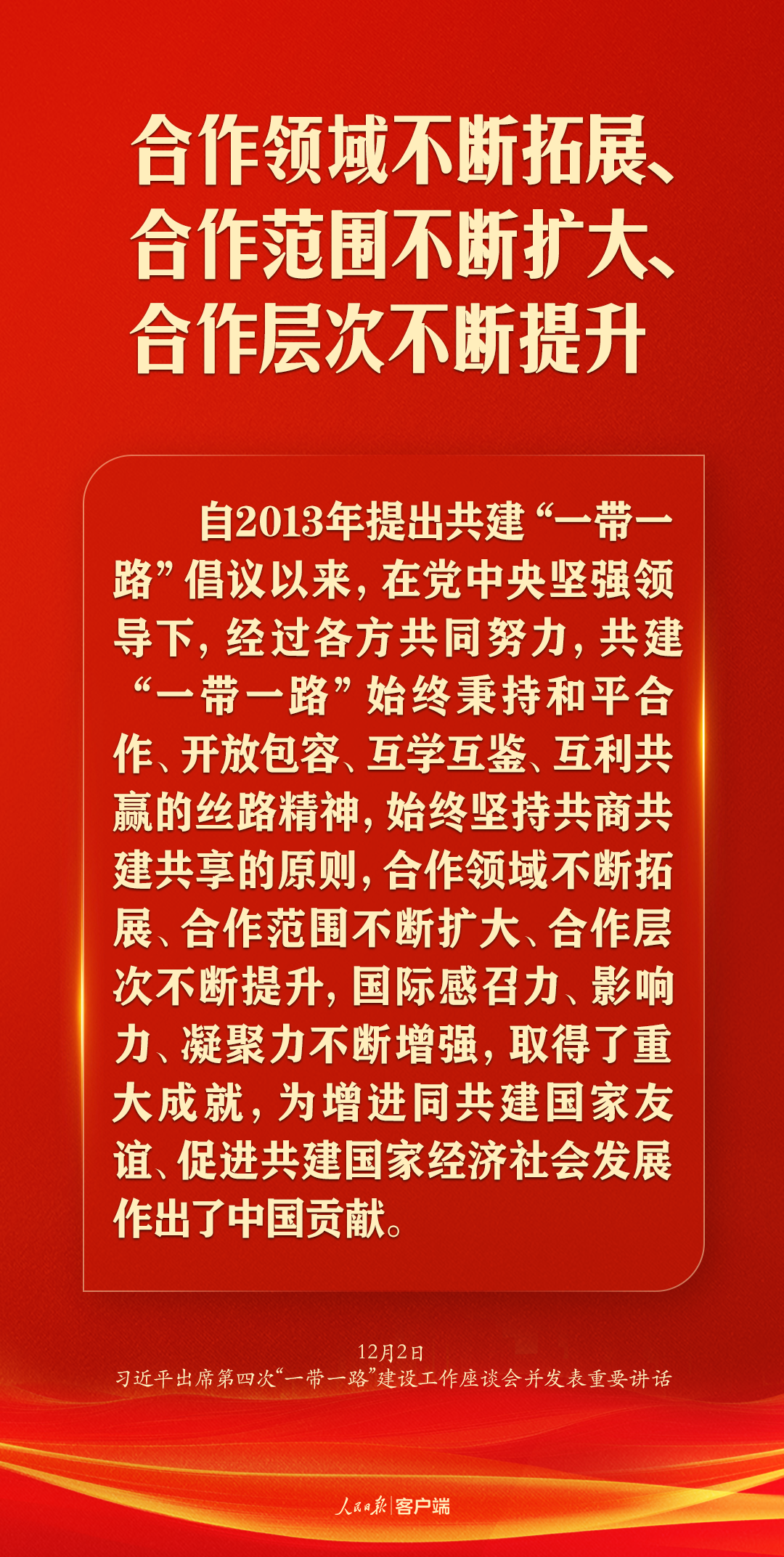 合作领域不断拓展、合作范围不断扩大、合作层次不断提升

自2013年提出共建“一带一路”倡议以来，在党中央坚强领导下，经过各方共同努力，共建“一带一路”始终秉持和平合作、开放包容、互学互鉴、互利共赢的丝路精神，始终坚持共商共建共享的原则，合作领域不断拓展、合作范围不断扩大、合作层次不断提升，国际感召力、影响力、凝聚力不断增强，取得了重大成就，为增进同共建国家友谊、促进共建国家经济社会发展作出了中国贡献。

12月2日
习近平出席第四次“一带一路”建设工作座谈会并发表重要讲话

人民日报 客户端